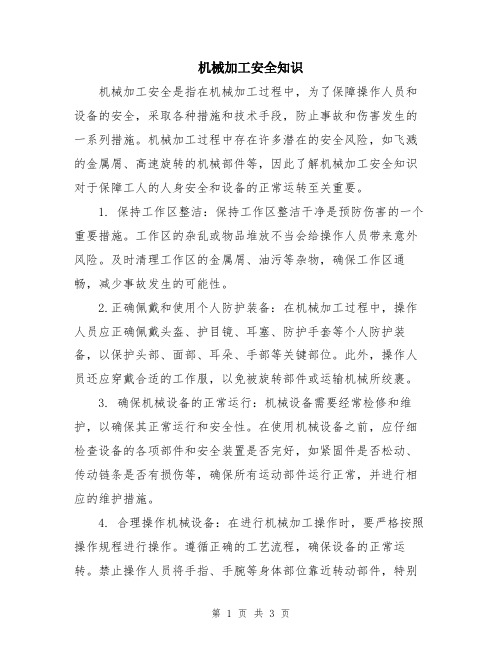 机械加工安全知识

机械加工安全是指在机械加工过程中，为了保障操作人员和设备的安全，采取各种措施和技术手段，防止事故和伤害发生的一系列措施。机械加工过程中存在许多潜在的安全风险，如飞溅的金属屑、高速旋转的机械部件等，因此了解机械加工安全知识对于保障工人的人身安全和设备的正常运转至关重要。

1. 保持工作区整洁：保持工作区整洁干净是预防伤害的一个重要措施。工作区的杂乱或物品堆放不当会给操作人员带来意外风险。及时清理工作区的金属屑、油污等杂物，确保工作区通畅，减少事故发生的可能性。

2.正确佩戴和使用个人防护装备：在机械加工过程中，操作人员应正确佩戴头盔、护目镜、耳塞、防护手套等个人防护装备，以保护头部、面部、耳朵、手部等关键部位。此外，操作人员还应穿戴合适的工作服，以免被旋转部件或运输机械所绞裹。

3. 确保机械设备的正常运行：机械设备需要经常检修和维护，以确保其正常运行和安全性。在使用机械设备之前，应仔细检查设备的各项部件和安全装置是否完好，如紧固件是否松动、传动链条是否有损伤等，确保所有运动部件运行正常，并进行相应的维护措施。

4. 合理操作机械设备：在进行机械加工操作时，要严格按照操作规程进行操作。遵循正确的工艺流程，确保设备的正常运转。禁止操作人员将手指、手腕等身体部位靠近转动部件，特别

第 1 页 共 3 页